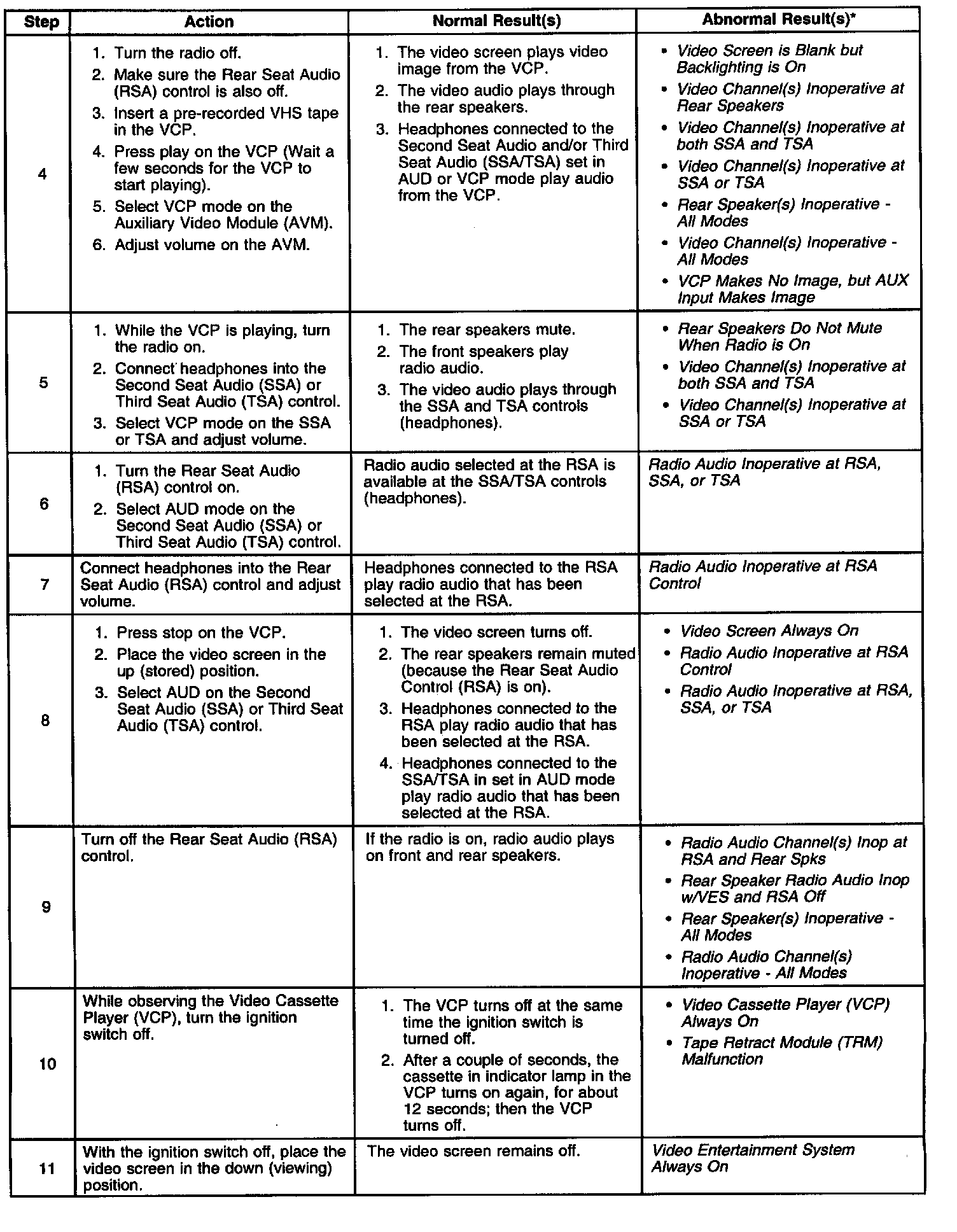 | Step | Action | Normal Result(s) | Abnormal Result(s)* |
|---|---|---|---|
| 4 | 1. Turn the radio off. 2. Make sure the Rear Seat Audio (RSA) control is also off. 3. Insert a pre-recorded VHS tape in the VCP. 4. Press play on the VCP (Wait a few seconds for the VCP to start playing). 5. Select VCP mode on the Auxiliary Video Module (AVM). 6. Adjust volume on the AVM. | 1. The video screen plays video image from the VCP. 2. The video audio plays through the rear speakers. 3. Headphones connected to the Second Seat Audio and/or Third Seat Audio (SSA/TSA) set in AUD or VCP mode play audio from the VCP. | • Video Screen is Blank but Backlighting is On • Video Channel(s) Inoperative at Rear Speakers • Video Channel(s) Inoperative at both SSA and TSA • Video Channel(s) Inoperative at SSA or TSA • Rear Speaker(s) Inoperative - All Modes • Video Channel(s) Inoperative - All Modes • VCP Makes No Image, but AUX Input Makes Image |
| 5 | 1. While the VCP is playing, turn the radio on. 2. Connect headphones into the Second Seat Audio (SSA) or Third Seat Audio (TSA) control. 3. Select VCP mode on the SSA or TSA and adjust volume. | 1. The rear speakers mute. 2. The front speakers play radio audio. 3. The video audio plays through the SSA and TSA controls (headphones). | • Rear Speakers Do Not Mute When Radio is On • Video Channel(s) Inoperative at both SSA and TSA • Video Channel(s) Inoperative at SSA or TSA |
| 6 | 1. Turn the Rear Seat Audio (RSA) control on. 2. Select AUD mode on the Second Seat Audio (SSA) or Third Seat Audio (TSA) control. | Radio audio selected at the RSA is available at the SSA/TSA controls (headphones). | Radio Audio Inoperative at RSA, SSA, or TSA |
| 7 | Connect headphones into the Rear Seat Audio (RSA) control and adjust volume. | Headphones connected to the RSA play radio audio that has been selected at the RSA. | Radio Audio Inoperative at RSA Control |
| 8 | 1. Press stop on the VCP. 2. Place the video screen in the up (stored) position. 3. Select AUD on the Second Seat Audio (SSA) or Third Seat Audio (TSA) control. | 1. The video screen turns off. 2. The rear speakers remain muted (because the Rear Seat Audio Control (RSA) is on). 3. Headphones connected to the RSA play radio audio that has been selected at the RSA. 4. Headphones connected to the SSA/TSA in set in AUD mode play radio audio that has been selected at the RSA. | • Video Screen Always On • Radio Audio Inoperative at RSA Control • Radio Audio Inoperative at RSA, SSA, or TSA |
| 9 | Turn off the Rear Seat Audio (RSA) control. | If the radio is on, radio audio plays on front and rear speakers. | • Radio Audio Channel(s) Inop at RSA and Rear Spks • Rear Speaker Radio Audio Inop w/VES and RSA Off • Rear Speaker(s) Inoperative - All Modes • Radio Audio Channel(s) Inoperative - All Modes |
| 10 | While observing the Video Cassette Player (VCP), turn the ignition switch off. | 1. The VCP turns off at the same time the ignition switch is turned off. 2. After a couple of seconds, the cassette in indicator lamp in the VCP turns on again, for about 12 seconds; then the VCP turns off. | • Video Cassette Player (VCP) Always On • Tape Retract Module (TRM) Malfunction |
| 11 | With the ignition switch off, place the video screen in the down (viewing) position. | The video screen remains off. | Video Entertainment System Always On |